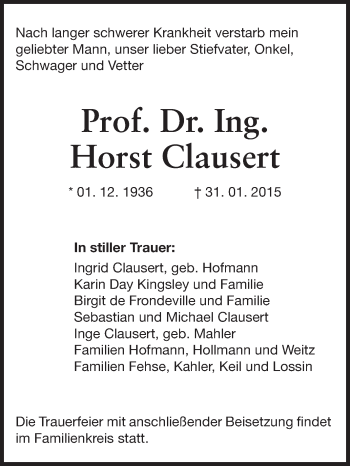 Nach langer schwerer Krankheit verstarb mein geliebter Mann, unser lieber Stiefvater, Onkel, Schwager und Vetter

Prof. Dr. Ing.
Horst Clausert

* 01. 12. 1936 † 31. 01. 2015

In stiller Trauer:
Ingrid Clausert, geb. Hofmann
Karin Day Kingsley und Familie
Birgit de Frondeville und Familie
Sebastian und Michael Clausert
Inge Clausert, geb. Mahler
Familien Hofmann, Hollmann und Weitz
Familien Fehse, Kahler, Keil und Lossin

Die Trauerfeier mit anschließender Beisetzung findet im Familienkreis statt.